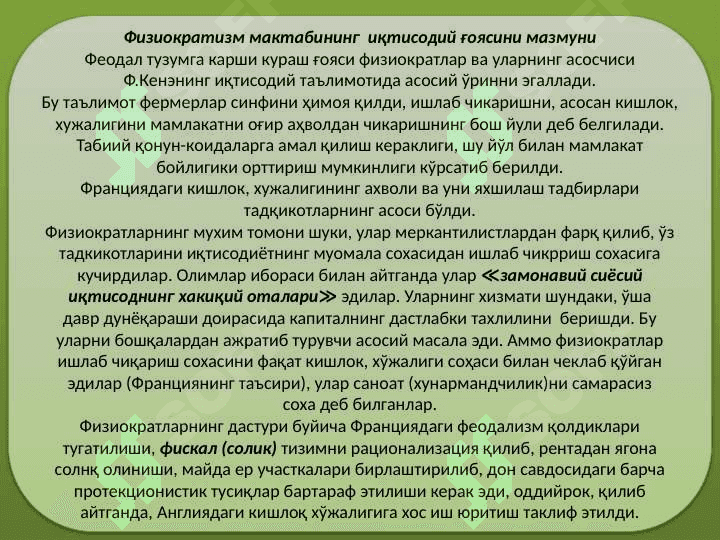 Физиократизм мактабининг иқтисодий ғоясини мазмуни
Феодал тузумга карши кураш ғояси физиократлар ва уларнинг асосчиси Ф.Кенэнинг иқтисодий таълимотида асосий ўринни эгаллади.
Бу таълимот фермерлар синфини ҳимоя қилди, ишлаб чикаришни, асосан кишлок, хужалигини мамлакатни оғир аҳволдан чикаришнинг бош йули деб белгилади.
Табиий қонун-коидаларга амал қилиш кераклиги, шу йўл билан мамлакат бойлигики орттириш мумкинлиги кўрсатиб берилди.
Франциядаги кишлок, хужалигининг ахволи ва уни яхшилаш тадбирлари тадқикотларнинг асоси бўлди.
Физиократларнинг мухим томони шуки, улар меркантилистлардан фарқ қилиб, ўз тадкикотларини иқтисодиётнинг муомала сохасидан ишлаб чикрриш сохасига кучирдилар. Олимлар ибораси билан айтганда улар ≪замонавий сиёсий иқтисоднинг хакиқий оталари≫ эдилар. Уларнинг хизмати шундаки, ўша давр дунёқараши доирасида капиталнинг дастлабки тахлилини беришди. Бу уларни бошқалардан ажратиб турувчи асосий масала эди. Аммо физиократлар ишлаб чиқариш сохасини фақат кишлок, хўжалиги соҳаси билан чеклаб қўйган эдилар (Франциянинг таъсири), улар саноат (хунармандчилик)ни самарасиз соха деб билганлар.
Физиократларнинг дастури буйича Франциядаги феодализм қолдиклари тугатилиши, фискал (солик) тизимни рационализация қилиб, рентадан ягона солнқ олиниши, майда ер участкалари бирлаштирилиб, дон савдосидаги барча протекционистик тусиқлар бартараф этилиши керак эди, оддийрок, қилиб айтганда, Англиядаги кишлоқ хўжалигига хос иш юритиш таклиф этилди.